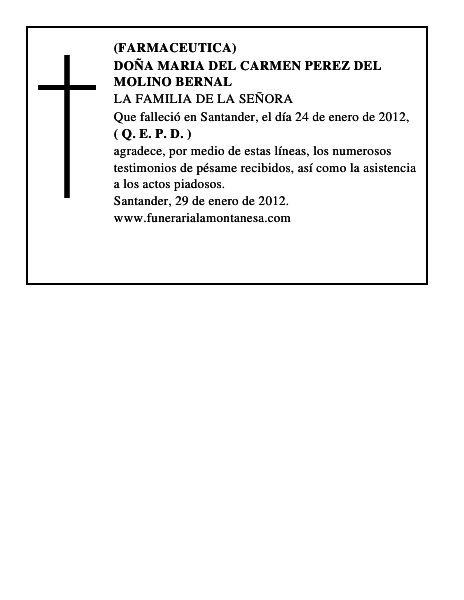 (FARMACEUTICA)
DOÑA MARIA DEL CARMEN PEREZ DEL MOLINO BERNAL
LA FAMILIA DE LA SEÑORA
Que falleció en Santander, el día 24 de enero de 2012,
( Q. E. P. D. )
agradece, por medio de estas líneas, los numerosos testimonios de pésame recibidos, así como la asistencia a los actos piadosos.
Santander, 29 de enero de 2012.
www.funerarialamontanesa.com